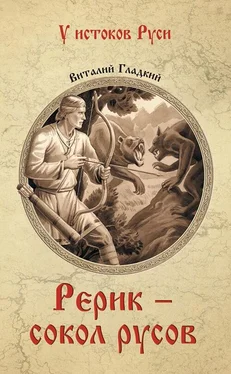 У истоков Руси

Виталий Гладкий

Рерик –
сокол русов